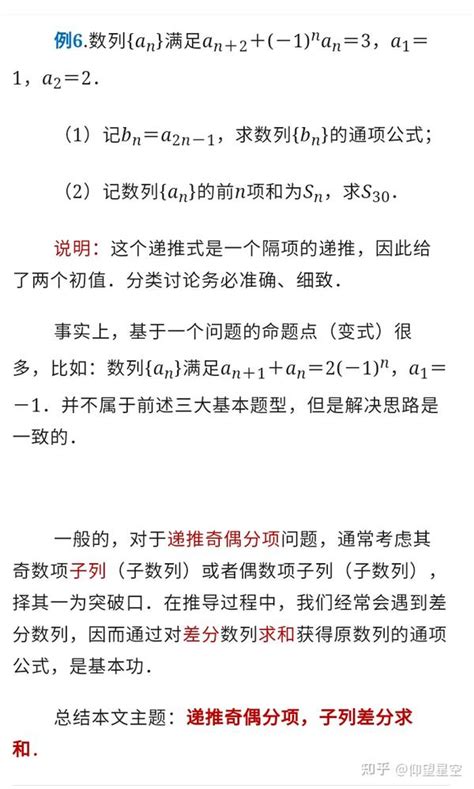 例6.数列$\{a_n\}$满足$a_{n+2}+(-1)^n a_n=3$，$a_1=1$，$a_2=2$.

（1）记$b_n=a_{2n-1}$，求数列$\{b_n\}$的通项公式；

（2）记数列$\{a_n\}$的前$n$项和为$S_n$，求$S_{30}$.

说明：这个递推式是一个隔项的递推，因此给了两个初值．分类讨论务必准确、细致．

事实上，基于一个问题的命题点（变式）很多，比如：数列$\{a_n\}$满足$a_{n+1}+a_n=2(-1)^n$，$a_1=-1$．并不属于前述三大基本题型，但是解决思路是一致的．

一般的，对于递推奇偶分项问题，通常考虑其奇数项子列（子数列）或者偶数项子列（子数列），择其一为突破口．在推导过程中，我们经常会遇到差分数列，因而通过对差分数列求和获得原数列的通项公式，是基本功．

总结本文主题：递推奇偶分项，子列差分求和．

知乎 @仰望星空